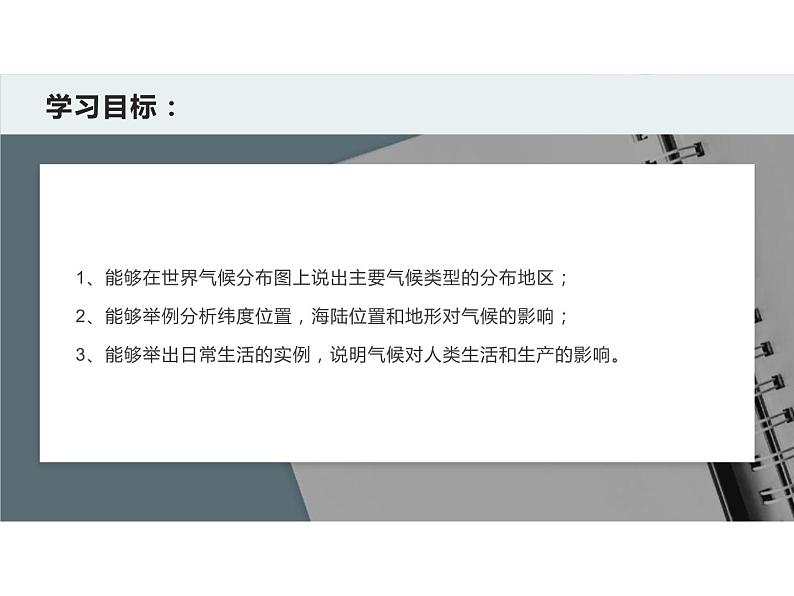 学习目标：

1、能够在世界气候分布图上说出主要气候类型的分布地区；

2、能够举例分析纬度位置，海陆位置和地形对气候的影响；

3、能够举出日常生活的实例，说明气候对人类生活和生产的影响。